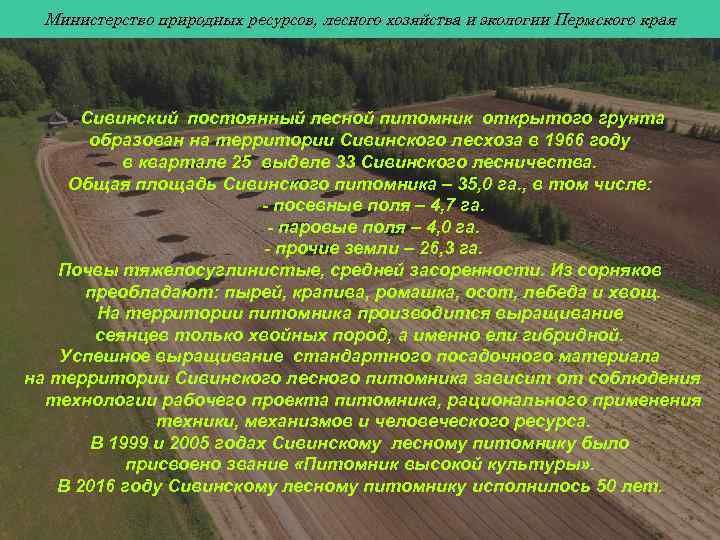 Министерство природных ресурсов, лесного хозяйства и экологии Пермского края

Сивинский постоянный лесной питомник открытого грунта образован на территории Сивинского лесхоза в 1966 году в квартале 25 выделе 33 Сивинского лесничества. Общая площадь Сивинского питомника – 35,0 га., в том числе:

- посевные поля – 4,7 га.
- паровые поля – 4,0 га.
- прочие земли – 26,3 га.

Почвы тяжелосуглинистые, средней засоренности. Из сорняков преобладают: пырей, крапива, ромашка, осот, лебеда и хвощ. На территории питомника производится выращивание сеянцев только хвойных пород, а именно ели гибридной. Успешное выращивание стандартного посадочного материала на территории Сивинского лесного питомника зависит от соблюдения технологии рабочего проекта питомника, рационального применения техники, механизмов и человеческого ресурса. В 1999 и 2005 годах Сивинскому лесному питомнику было присвоено звание «Питомник высокой культуры». В 2016 году Сивинскому лесному питомнику исполнилось 50 лет.